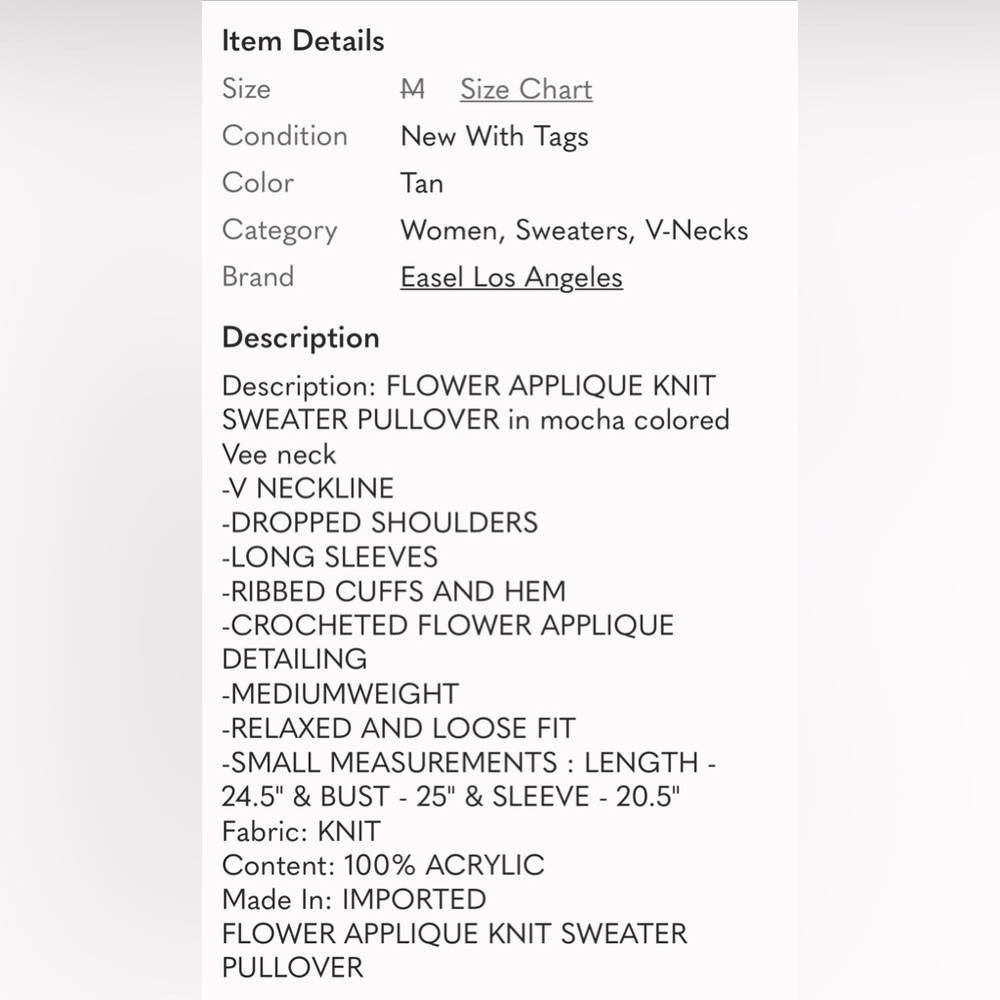 Item Details

Size M Size Chart

Condition New With Tags

Color Tan

Category Women, Sweaters, V-Necks

Brand Easel Los Angeles

Description

Description: FLOWER APPLIQUE KNIT SWEATER PULLOVER in mocha colored Vee neck
-V NECKLINE
-DROPPED SHOULDERS
-LONG SLEEVES
-RIBBED CUFFS AND HEM
-CROCHETED FLOWER APPLIQUE DETAILING
-MEDIUMWEIGHT
-RELAXED AND LOOSE FIT
-SMALL MEASUREMENTS : LENGTH - 24.5" & BUST - 25" & SLEEVE - 20.5"
Fabric: KNIT
Content: 100% ACRYLIC
Made In: IMPORTED
FLOWER APPLIQUE KNIT SWEATER PULLOVER